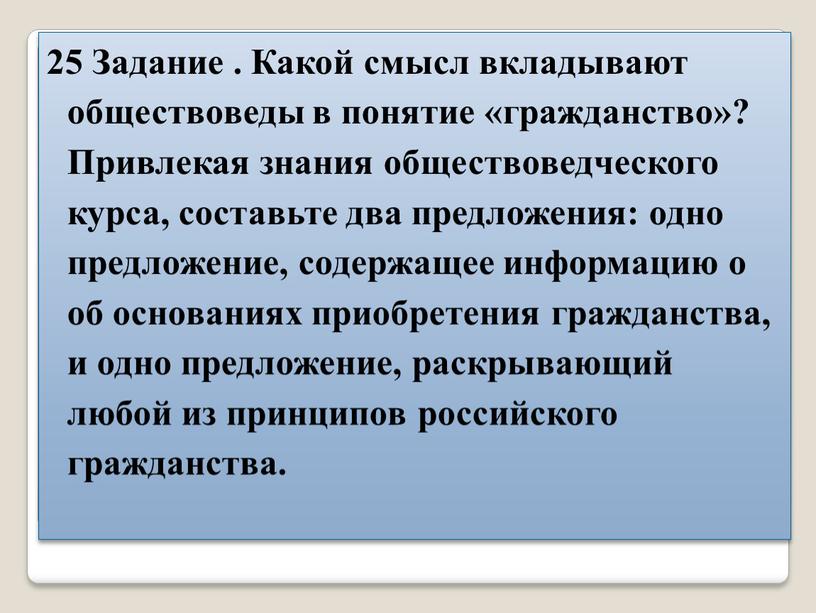 25 Задание . Какой смысл вкладывают обществоведы в понятие «гражданство»? Привлекая знания обществоведческого курса, составьте два предложения: одно предложение, содержащее информацию о об основаниях приобретения гражданства, и одно предложение, раскрывающий любой из принципов российского гражданства.